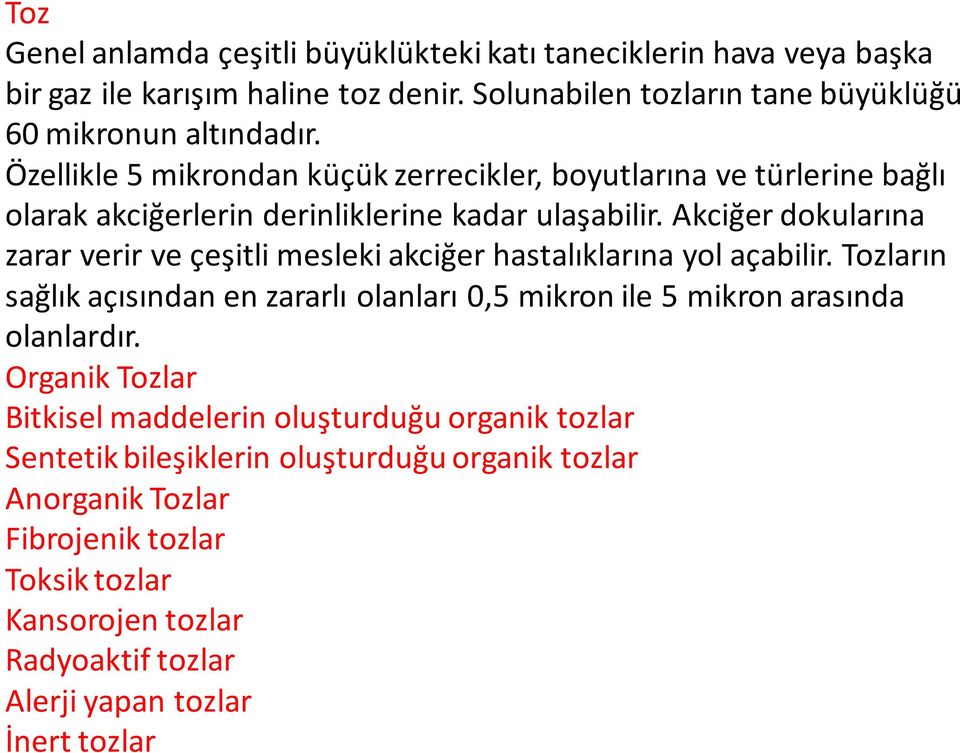 Toz
Genel anlamda çeşitli büyüklükteki katı taneciklerin hava veya başka bir gaz ile karışım haline toz denir. Solunabilen tozların tane büyüklüğü 60 mikronun altındadır.
Özellikle 5 mikrondan küçük zerrecikler, boyutlarına ve türlerine bağlı olarak akciğerlerin derinliklerine kadar ulaşabilir. Akciğer dokularına zarar verir ve çeşitli mesleki akciğer hastalıklarına yol açabilir. Tozların sağlık açısından en zararlı olanları 0,5 mikron ile 5 mikron arasında olanlardır.
Organik Tozlar
Bitkisel maddelerin oluşturduğu organik tozlar
Sentetik bileşiklerin oluşturduğu organik tozlar
Anorganik Tozlar
Fibrojenik tozlar
Toksik tozlar
Kansorojen tozlar
Radyoaktif tozlar
Alerji yapan tozlar
İnert tozlar